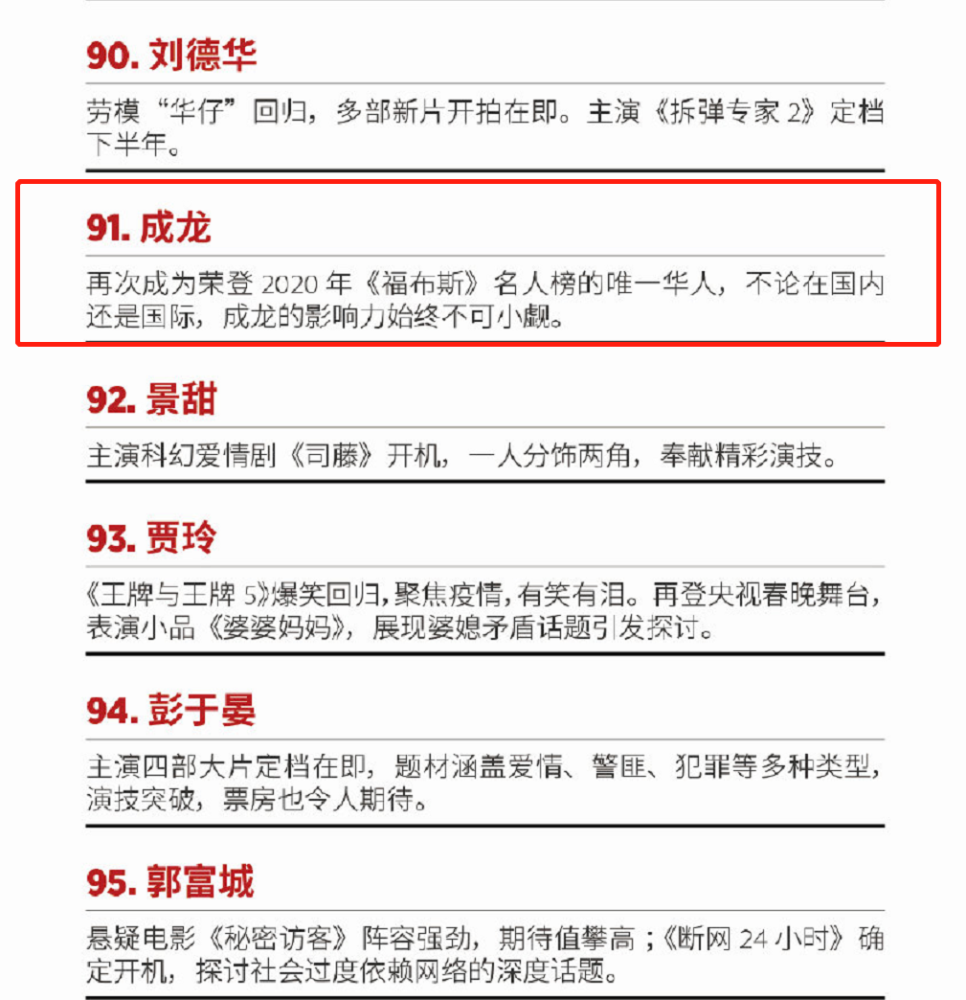 90. 刘德华

劳模“华仔”回归，多部新片开拍在即。主演《拆弹专家 2》定档下半年。

91. 成龙

再次成为荣登 2020 年《福布斯》名人榜的唯一华人，不论在国内还是国际，成龙的影响力始终不可小觑。

92. 景甜

主演科幻爱情剧《司藤》开机，一人分饰两角，奉献精彩演技。

93. 贾玲

《王牌与王牌 5》爆笑回归，聚焦疫情，有笑有泪。再登央视春晚舞台，表演小品《婆婆妈妈》，展现婆媳矛盾话题引发探讨。

94. 彭于晏

主演四部大片定档在即，题材涵盖爱情、警匪、犯罪等多种类型，演技突破，票房也令人期待。

95. 郭富城

悬疑电影《秘密访客》阵容强劲，期待值攀高；《断网 24 小时》确定开机，探讨社会过度依赖网络的深度话题。